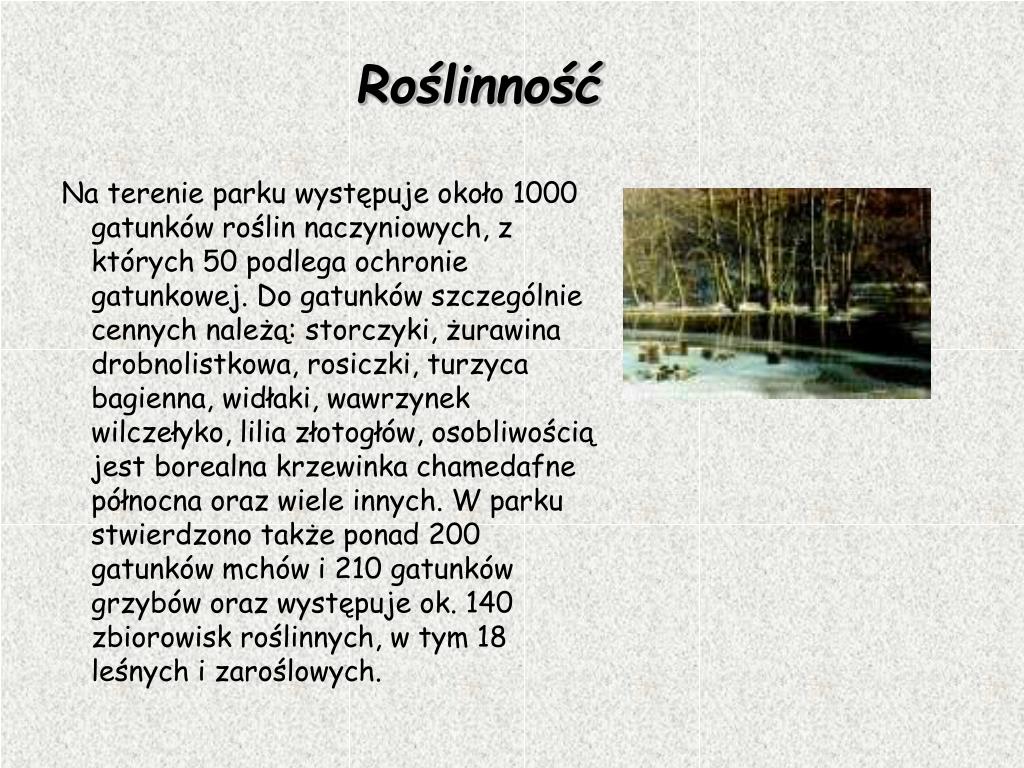 Roślinność

Na terenie parku występuje około 1000 gatunków roślin naczyniowych, z których 50 podlega ochronie gatunkowej. Do gatunków szczególnie cennych należą: storczyki, żurawina drobnolistkowa, rosiczki, turzyca bagienna, widłaki, wawrzynek wilczełyko, lilia złotogłów, osobliwością jest borealna krzewinka chamedafne północna oraz wiele innych. W parku stwierdzono także ponad 200 gatunków mchów i 210 gatunków grzybów oraz występuje ok. 140 zbiorowisk roślinnych, w tym 18 leśnych i zaroślowych.